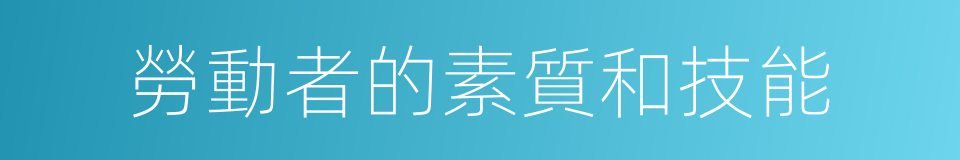 勞動者的素質和技能